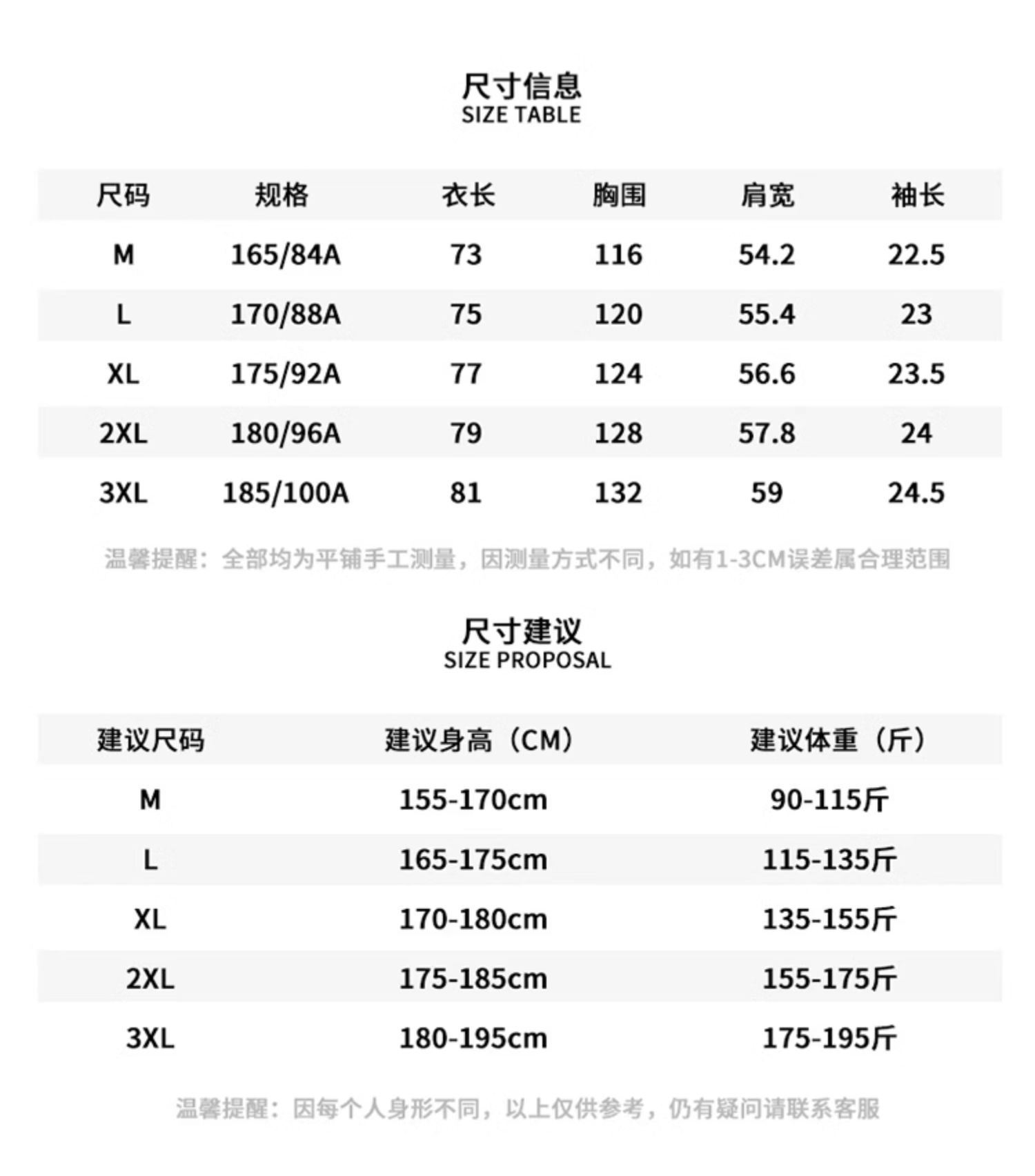 尺寸信息
SIZE TABLE

| 尺码 | 规格 | 衣长 | 胸围 | 肩宽 | 袖长 |
|---|---|---|---|---|---|
| M | 165/84A | 73 | 116 | 54.2 | 22.5 |
| L | 170/88A | 75 | 120 | 55.4 | 23 |
| XL | 175/92A | 77 | 124 | 56.6 | 23.5 |
| 2XL | 180/96A | 79 | 128 | 57.8 | 24 |
| 3XL | 185/100A | 81 | 132 | 59 | 24.5 |

温馨提醒：全部均为平铺手工测量，因测量方式不同，如有1-3CM误差属合理范围

尺寸建议
SIZE PROPOSAL

| 建议尺码 | 建议身高（CM） | 建议体重（斤） |
|---|---|---|
| M | 155-170cm | 90-115斤 |
| L | 165-175cm | 115-135斤 |
| XL | 170-180cm | 135-155斤 |
| 2XL | 175-185cm | 155-175斤 |
| 3XL | 180-195cm | 175-195斤 |

温馨提醒：因每个人身形不同，以上仅供参考，仍有疑问请联系客服